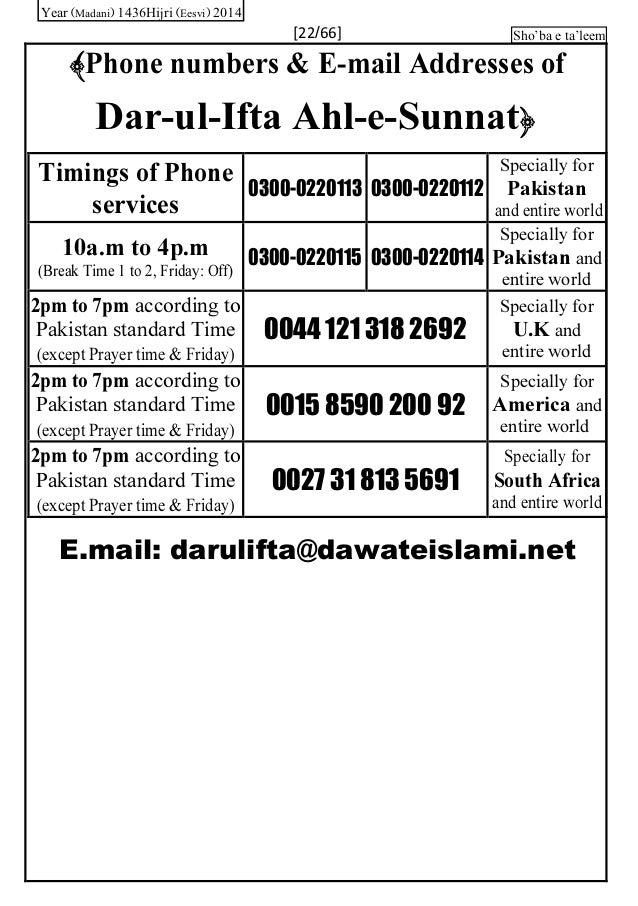 Year (Madani) 1436Hijri (Eesvi) 2014

[22/66]

Sho'ba e ta'leem

Phone numbers & E-mail Addresses of Dar-ul-Ifta Ahl-e-Sunnat

| Timings of Phone services | 0300-0220113 | 0300-0220112 | Specially for Pakistan and entire world |
|---|---|---|---|
| 10a.m to 4p.m (Break Time 1 to 2, Friday: Off) | 0300-0220115 | 0300-0220114 | Specially for Pakistan and entire world |
| 2pm to 7pm according to Pakistan standard Time (except Prayer time & Friday) | 0044 121 318 2692 | | Specially for U.K and entire world |
| 2pm to 7pm according to Pakistan standard Time (except Prayer time & Friday) | 0015 8590 200 92 | | Specially for America and entire world |
| 2pm to 7pm according to Pakistan standard Time (except Prayer time & Friday) | 0027 31 813 5691 | | Specially for South Africa and entire world |

E.mail: darulifta@dawateislami.net